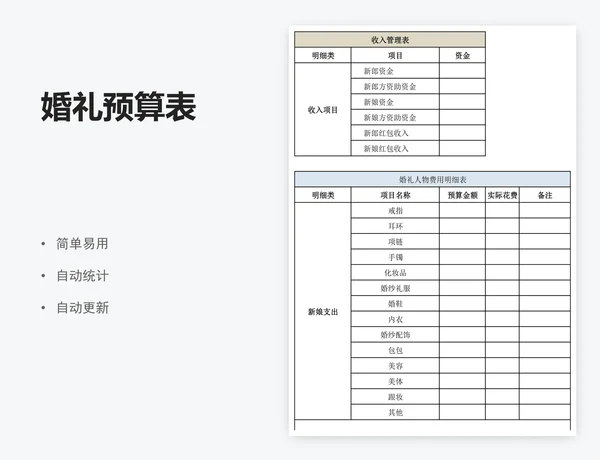 婚礼预算表

• 简单易用
• 自动统计
• 自动更新

收入管理表

| 明细类 | 项目 | 资金 |
|---|---|---|
| 收入项目 | 新郎资金 | |
| | 新郎方资助资金 | |
| | 新娘资金 | |
| | 新娘方资助资金 | |
| | 新郎红包收入 | |
| | 新娘红包收入 | |

婚礼人物费用明细表

| 明细类 | 项目名称 | 预算金额 | 实际花费 | 备注 |
|---|---|---|---|---|
| 新娘支出 | 戒指 | | | |
| | 耳环 | | | |
| | 项链 | | | |
| | 手镯 | | | |
| | 化妆品 | | | |
| | 婚纱礼服 | | | |
| | 婚鞋 | | | |
| | 内衣 | | | |
| | 婚纱配饰 | | | |
| | 包包 | | | |
| | 美容 | | | |
| | 美体 | | | |
| | 跟妆 | | | |
| | 其他 | | | |